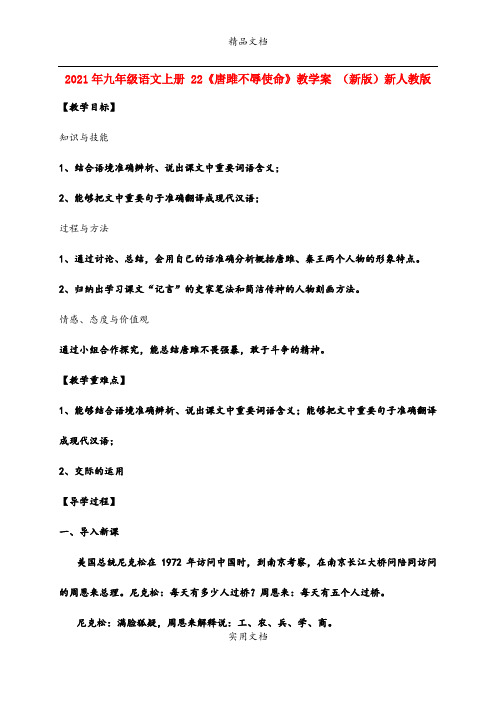 精品文档

2021年九年级语文上册 22《唐雎不辱使命》教学案 （新版）新人教版

【教学目标】

知识与技能

1、结合语境准确辨析、说出课文中重要词语含义；

2、能够把文中重要句子准确翻译成现代汉语；

过程与方法

1、通过讨论、总结，会用自己的话准确分析概括唐雎、秦王两个人物的形象特点。

2、归纳出学习课文“记言”的史家笔法和简洁传神的人物刻画方法。

情感、态度与价值观

通过小组合作探究，能总结唐雎不畏强暴，敢于斗争的精神。

【教学重难点】

1、能够结合语境准确辨析、说出课文中重要词语含义；能够把文中重要句子准确翻译成现代汉语；

2、交际的运用

【导学过程】

一、导入新课

美国总统尼克松在 1972 年访问中国时，到南京考察，在南京长江大桥问陪同访问的周恩来总理。尼克松：每天有多少人过桥？周恩来：每天有五个人过桥。

尼克松：满脸狐疑，周恩来解释说：工、农、兵、学、商。

实用文档